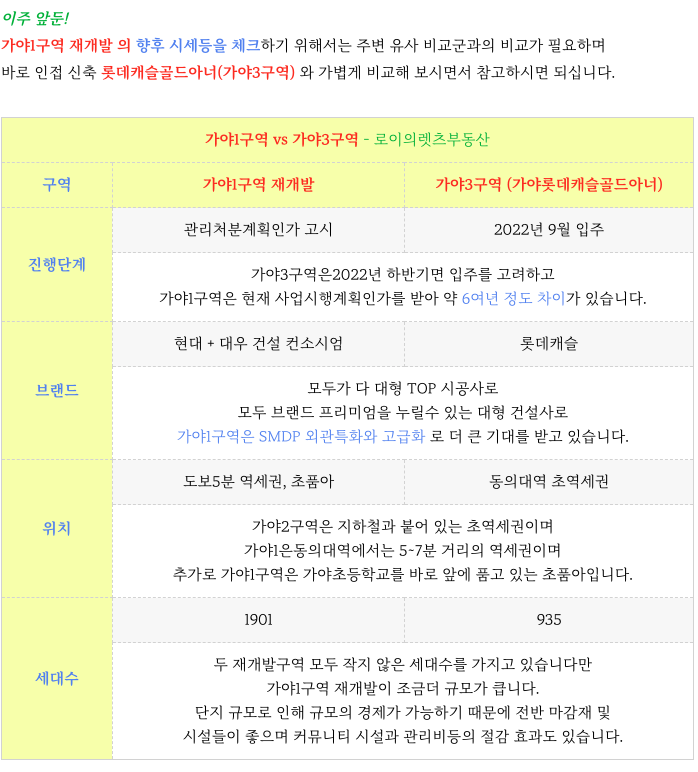 이주 앞둔!
가야1구역 재개발 의 향후 시세등을 체크하기 위해서는 주변 유사 비교군과의 비교가 필요하며 바로 인접 신축 롯데캐슬골드아너(가야3구역) 와 가볍게 비교해 보시면서 참고하시면 되십니다.

| 가야1구역 vs 가야3구역 - 로이의렛츠부동산 | | |
|---|---|---|
| 구역 | 가야1구역 재개발 | 가야3구역 (가야롯데캐슬골드아너) |
| 진행단계 | 관리처분계획인가 고시 | 2022년 9월 입주 |
| | 가야3구역은2022년 하반기면 입주를 고려하고 가야1구역은 현재 사업시행계획인가를 받아 약 6여년 정도 차이가 있습니다. | |
| 브랜드 | 현대 + 대우 건설 컨소시엄 | 롯데캐슬 |
| | 모두가 다 대형 TOP 시공사로 모두 브랜드 프리미엄을 누릴수 있는 대형 건설사로 가야1구역은 SMDP 외관특화와 고급화 로 더 큰 기대를 받고 있습니다. | |
| 위치 | 도보5분 역세권, 초품아 | 동의대역 초역세권 |
| | 가야2구역은 지하철과 붙어 있는 초역세권이며 가야1은동의대역에서는 5~7분 거리의 역세권이며 추가로 가야1구역은 가야초등학교를 바로 앞에 품고 있는 초품아입니다. | |
| 세대수 | 1901 | 935 |
| | 두 재개발구역 모두 작지 않은 세대수를 가지고 있습니다만 가야1구역 재개발이 조금더 규모가 큽니다. 단지 규모로 인해 규모의 경제가 가능하기 때문에 전반 마감재 및 시설들이 좋으며 커뮤니티 시설과 관리비등의 절감 효과도 있습니다. | |